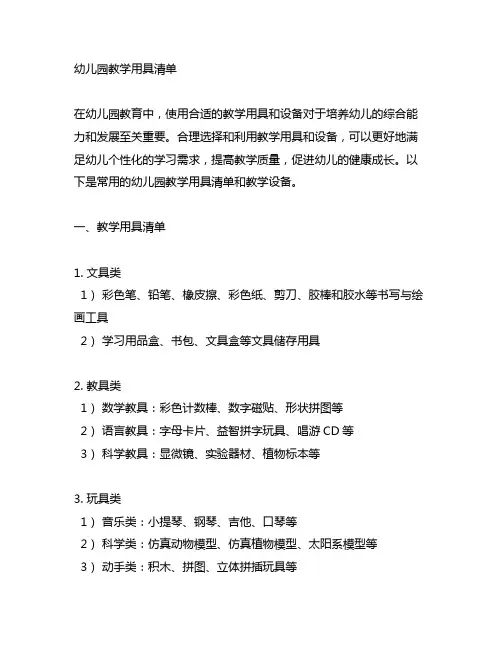 幼儿园教学用具清单

在幼儿园教育中，使用合适的教学用具和设备对于培养幼儿的综合能力和发展至关重要。合理选择和利用教学用具和设备，可以更好地满足幼儿个性化的学习需求，提高教学质量，促进幼儿的健康成长。以下是常用的幼儿园教学用具清单和教学设备。

一、教学用具清单

1. 文具类
1）彩色笔、铅笔、橡皮擦、彩色纸、剪刀、胶棒和胶水等书写与绘画工具
2）学习用品盒、书包、文具盒等文具储存用具

2. 教具类
1）数学教具：彩色计数棒、数字磁贴、形状拼图等
2）语言教具：字母卡片、益智拼字玩具、唱游 CD 等
3）科学教具：显微镜、实验器材、植物标本等

3. 玩具类
1）音乐类：小提琴、钢琴、吉他、口琴等
2）科学类：仿真动物模型、仿真植物模型、太阳系模型等
3）动手类：积木、拼图、立体拼插玩具等